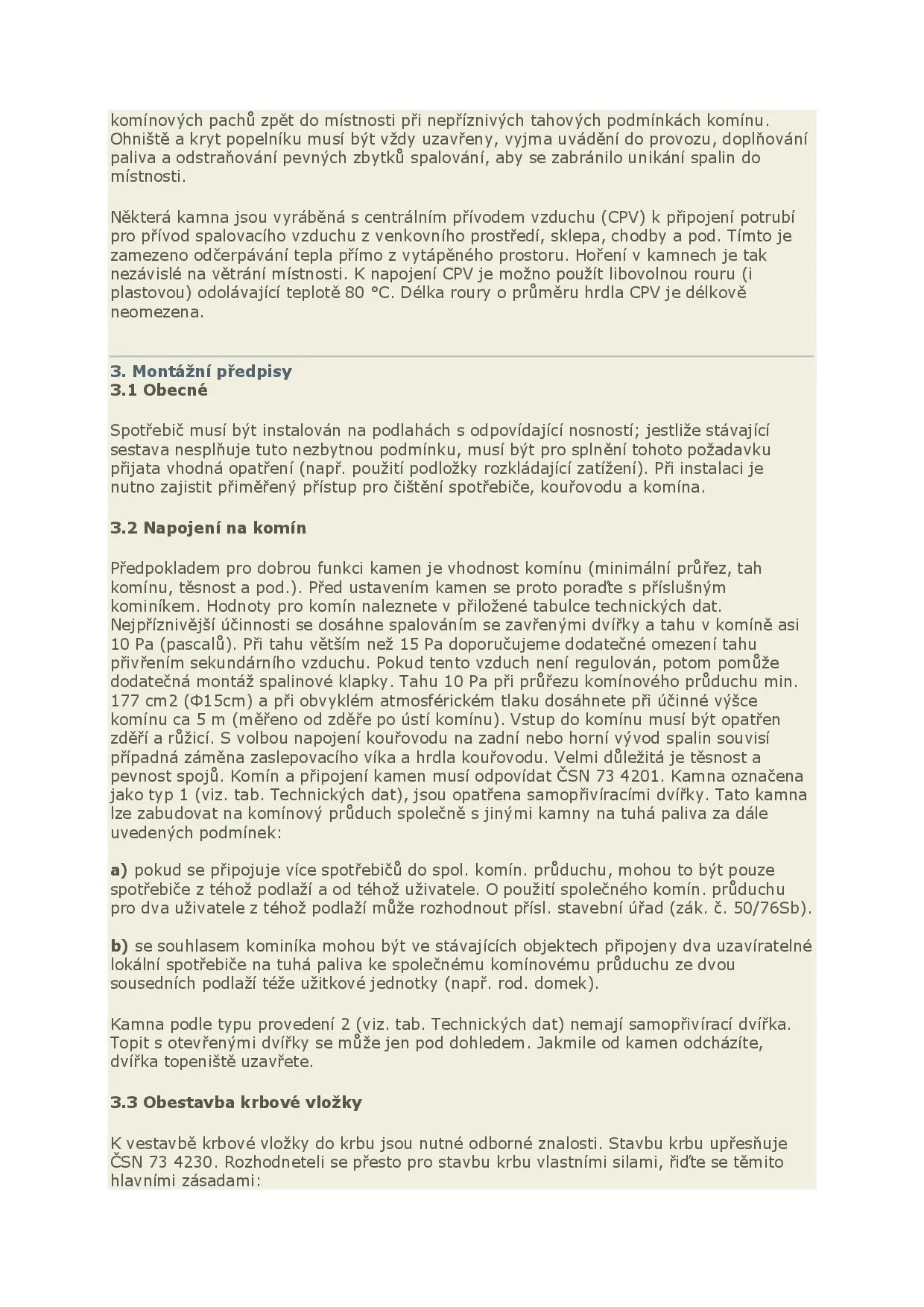 komínových pachů zpět do místnosti při nepříznivých tahových podmínkách komínu. Ohniště a kryt popelníku musí být vždy uzavřeny, vyjma uvádění do provozu, doplňování paliva a odstraňování pevných zbytků spalování, aby se zabránilo unikání spalin do místnosti.

Některá kamna jsou vyráběná s centrálním přívodem vzduchu (CPV) k připojení potrubí pro přívod spalovacího vzduchu z venkovního prostředí, sklepa, chodby a pod. Tímto je zamezeno odčerpávání tepla přímo z vytápěného prostoru. Hoření v kamnech je tak nezávislé na větrání místnosti. K napojení CPV je možno použít libovolnou rouru (i plastovou) odolávající teplotě 80 °C. Délka roury o průměru hrdla CPV je délkově neomezena.

3. Montážní předpisy
3.1 Obecné

Spotřebič musí být instalován na podlahách s odpovídající nosností; jestliže stávající sestava nesplňuje tuto nezbytnou podmínku, musí být pro splnění tohoto požadavku přijata vhodná opatření (např. použití podložky rozkládající zatížení). Při instalaci je nutno zajistit přiměřený přístup pro čištění spotřebiče, kouřovodu a komína.

3.2 Napojení na komín

Předpokladem pro dobrou funkci kamen je vhodnost komínu (minimální průřez, tah komínu, těsnost a pod.). Před ustavením kamen se proto poraďte s příslušným kominíkem. Hodnoty pro komín naleznete v přiložené tabulce technických dat. Nejpříznivější účinnosti se dosáhne spalováním se zavřenými dvířky a tahu v komíně asi 10 Pa (pascalů). Při tahu větším než 15 Pa doporučujeme dodatečné omezení tahu přivřením sekundárního vzduchu. Pokud tento vzduch není regulován, potom pomůže dodatečná montáž spalinové klapky. Tahu 10 Pa při průřezu komínového průduchu min. 177 cm2 (Φ15cm) a při obvyklém atmosférickém tlaku dosáhnete při účinné výšce komínu ca 5 m (měřeno od zděře po ústí komínu). Vstup do komínu musí být opatřen zděří a růžicí. S volbou napojení kouřovodu na zadní nebo horní vývod spalin souvisí případná záměna zaslepovacího víka a hrdla kouřovodu. Velmi důležitá je těsnost a pevnost spojů. Komín a připojení kamen musí odpovídat ČSN 73 4201. Kamna označena jako typ 1 (viz. tab. Technických dat), jsou opatřena samopřivíracími dvířky. Tato kamna lze zabudovat na komínový průduch společně s jinými kamny na tuhá paliva za dále uvedených podmínek:

a) pokud se připojuje více spotřebičů do spol. komín. průduchu, mohou to být pouze spotřebiče z téhož podlaží a od téhož uživatele. O použití společného komín. průduchu pro dva uživatele z téhož podlaží může rozhodnout přísl. stavební úřad (zák. č. 50/76Sb).

b) se souhlasem kominíka mohou být ve stávajících objektech připojeny dva uzavíratelné lokální spotřebiče na tuhá paliva ke společnému komínovému průduchu ze dvou sousedních podlaží téže užitkové jednotky (např. rod. domek).

Kamna podle typu provedení 2 (viz. tab. Technických dat) nemají samopřivírací dvířka. Topit s otevřenými dvířky se může jen pod dohledem. Jakmile od kamen odcházíte, dvířka topeniště uzavřete.

3.3 Obestavba krbové vložky

K vestavbě krbové vložky do krbu jsou nutné odborné znalosti. Stavbu krbu upřesňuje ČSN 73 4230. Rozhodneteli se přesto pro stavbu krbu vlastními silami, řiďte se těmito hlavními zásadami: